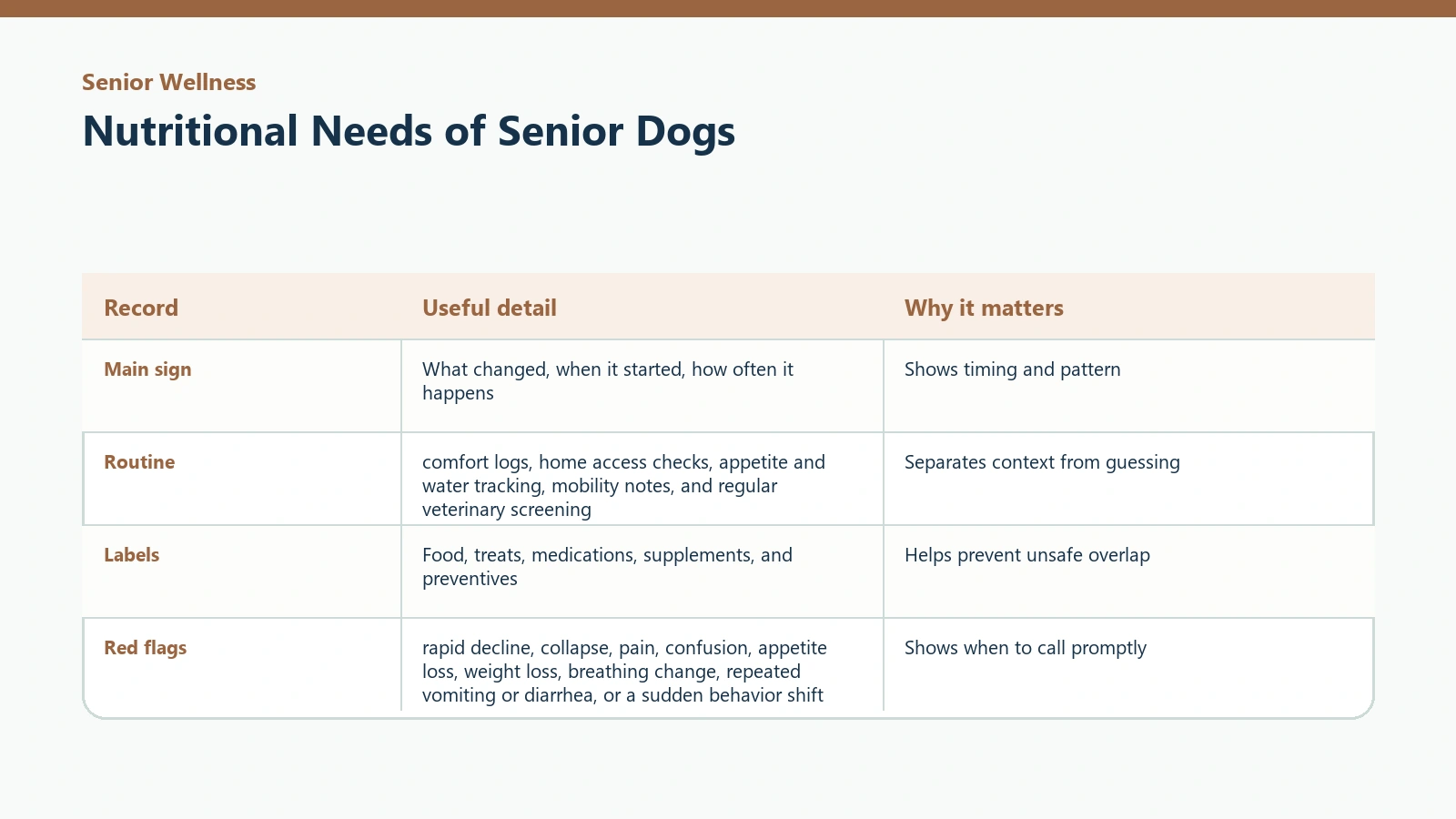 Senior Wellness

Nutritional Needs of Senior Dogs

| Record | Useful detail | Why it matters |
|---|---|---|
| Main sign | What changed, when it started, how often it happens | Shows timing and pattern |
| Routine | comfort logs, home access checks, appetite and water tracking, mobility notes, and regular veterinary screening | Separates context from guessing |
| Labels | Food, treats, medications, supplements, and preventives | Helps prevent unsafe overlap |
| Red flags | rapid decline, collapse, pain, confusion, appetite loss, weight loss, breathing change, repeated vomiting or diarrhea, or a sudden behavior shift | Shows when to call promptly |